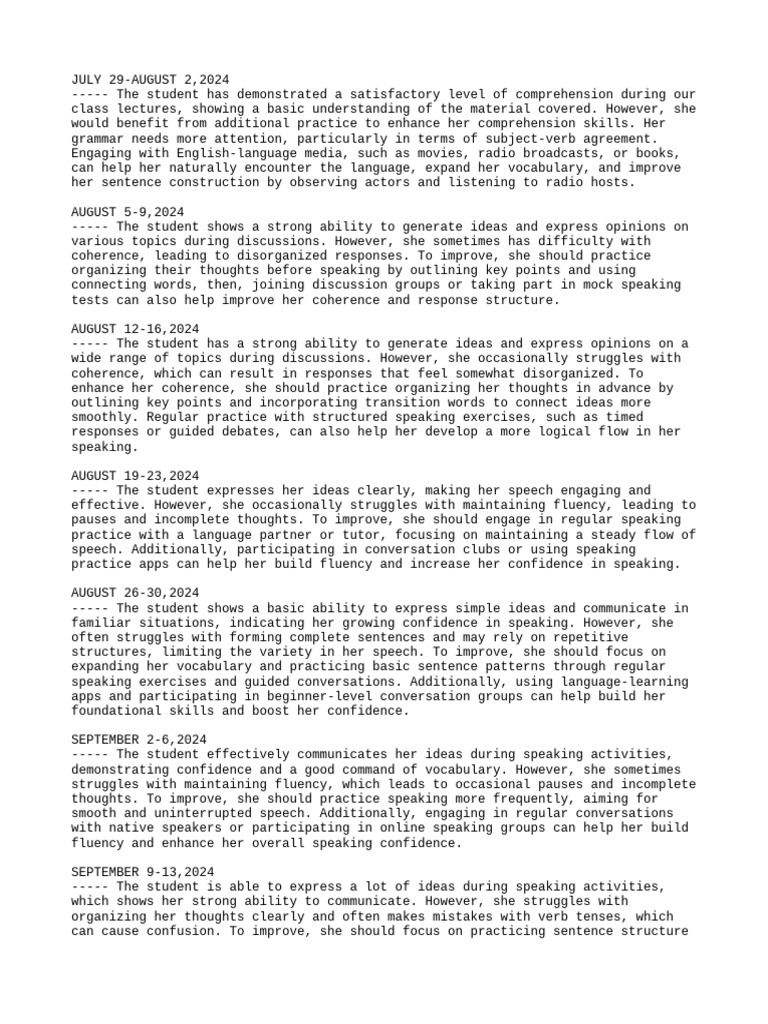 JULY 29-AUGUST 2,2024
----- The student has demonstrated a satisfactory level of comprehension during our class lectures, showing a basic understanding of the material covered. However, she would benefit from additional practice to enhance her comprehension skills. Her grammar needs more attention, particularly in terms of subject-verb agreement. Engaging with English-language media, such as movies, radio broadcasts, or books, can help her naturally encounter the language, expand her vocabulary, and improve her sentence construction by observing actors and listening to radio hosts.

AUGUST 5-9,2024
----- The student shows a strong ability to generate ideas and express opinions on various topics during discussions. However, she sometimes has difficulty with coherence, leading to disorganized responses. To improve, she should practice organizing their thoughts before speaking by outlining key points and using connecting words, then, joining discussion groups or taking part in mock speaking tests can also help improve her coherence and response structure.

AUGUST 12-16,2024
----- The student has a strong ability to generate ideas and express opinions on a wide range of topics during discussions. However, she occasionally struggles with coherence, which can result in responses that feel somewhat disorganized. To enhance her coherence, she should practice organizing her thoughts in advance by outlining key points and incorporating transition words to connect ideas more smoothly. Regular practice with structured speaking exercises, such as timed responses or guided debates, can also help her develop a more logical flow in her speaking.

AUGUST 19-23,2024
----- The student expresses her ideas clearly, making her speech engaging and effective. However, she occasionally struggles with maintaining fluency, leading to pauses and incomplete thoughts. To improve, she should engage in regular speaking practice with a language partner or tutor, focusing on maintaining a steady flow of speech. Additionally, participating in conversation clubs or using speaking practice apps can help her build fluency and increase her confidence in speaking.

AUGUST 26-30,2024
----- The student shows a basic ability to express simple ideas and communicate in familiar situations, indicating her growing confidence in speaking. However, she often struggles with forming complete sentences and may rely on repetitive structures, limiting the variety in her speech. To improve, she should focus on expanding her vocabulary and practicing basic sentence patterns through regular speaking exercises and guided conversations. Additionally, using language-learning apps and participating in beginner-level conversation groups can help build her foundational skills and boost her confidence.

SEPTEMBER 2-6,2024
----- The student effectively communicates her ideas during speaking activities, demonstrating confidence and a good command of vocabulary. However, she sometimes struggles with maintaining fluency, which leads to occasional pauses and incomplete thoughts. To improve, she should practice speaking more frequently, aiming for smooth and uninterrupted speech. Additionally, engaging in regular conversations with native speakers or participating in online speaking groups can help her build fluency and enhance her overall speaking confidence.

SEPTEMBER 9-13,2024
----- The student is able to express a lot of ideas during speaking activities, which shows her strong ability to communicate. However, she struggles with organizing her thoughts clearly and often makes mistakes with verb tenses, which can cause confusion. To improve, she should focus on practicing sentence structure